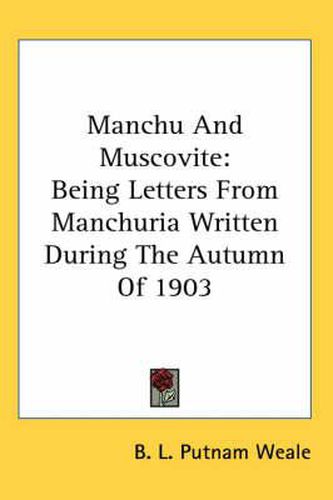 Manchu And Muscovite:
Being Letters From Manchuria Written During The Autumn Of 1903

B. L. Putnam Weale